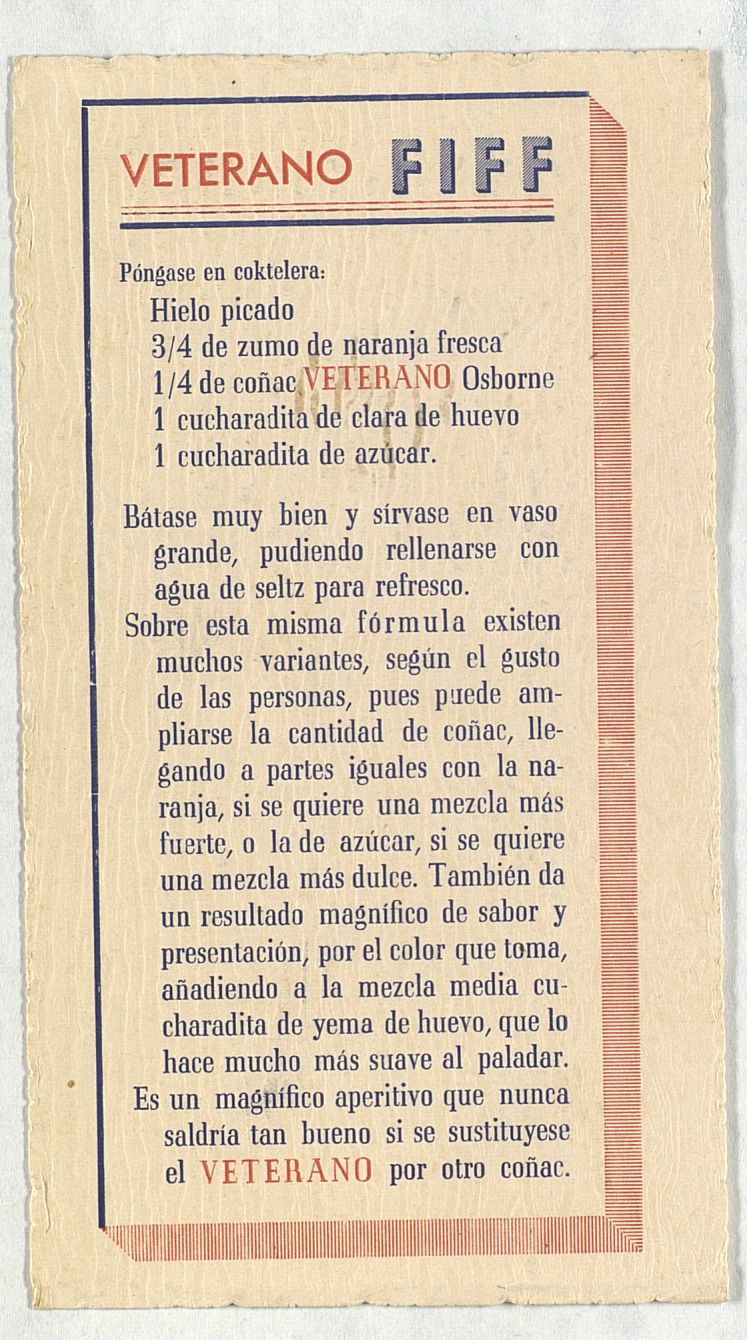 VETERANO FIFF

Póngase en coktelera:
Hielo picado
3/4 de zumo de naranja fresca
1/4 de coñac VETERANO Osborne
1 cucharadita de clara de huevo
1 cucharadita de azúcar.

Bátase muy bien y sírvase en vaso grande, pudiendo rellenarse con agua de seltz para refresco.

Sobre esta misma fórmula existen muchos variantes, según el gusto de las personas, pues puede ampliarse la cantidad de coñac, llegando a partes iguales con la naranja, si se quiere una mezcla más fuerte, o la de azúcar, si se quiere una mezcla más dulce. También da un resultado magnífico de sabor y presentación, por el color que toma, añadiendo a la mezcla media cucharadita de yema de huevo, que lo hace mucho más suave al paladar.

Es un magnífico aperitivo que nunca saldría tan bueno si se sustituyese el VETERANO por otro coñac.